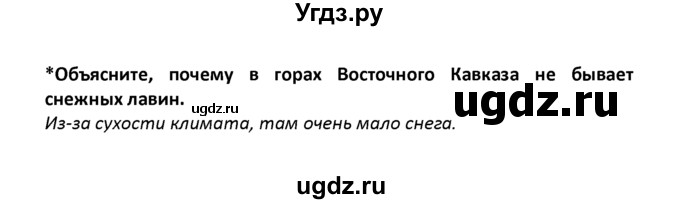 Угдз.ру

*Объясните, почему в горах Восточного Кавказа не бывает снежных лавин. ugdz.ru ugdz.ru
Из-за сухости климата, там очень мало снега.

ugdz.ru